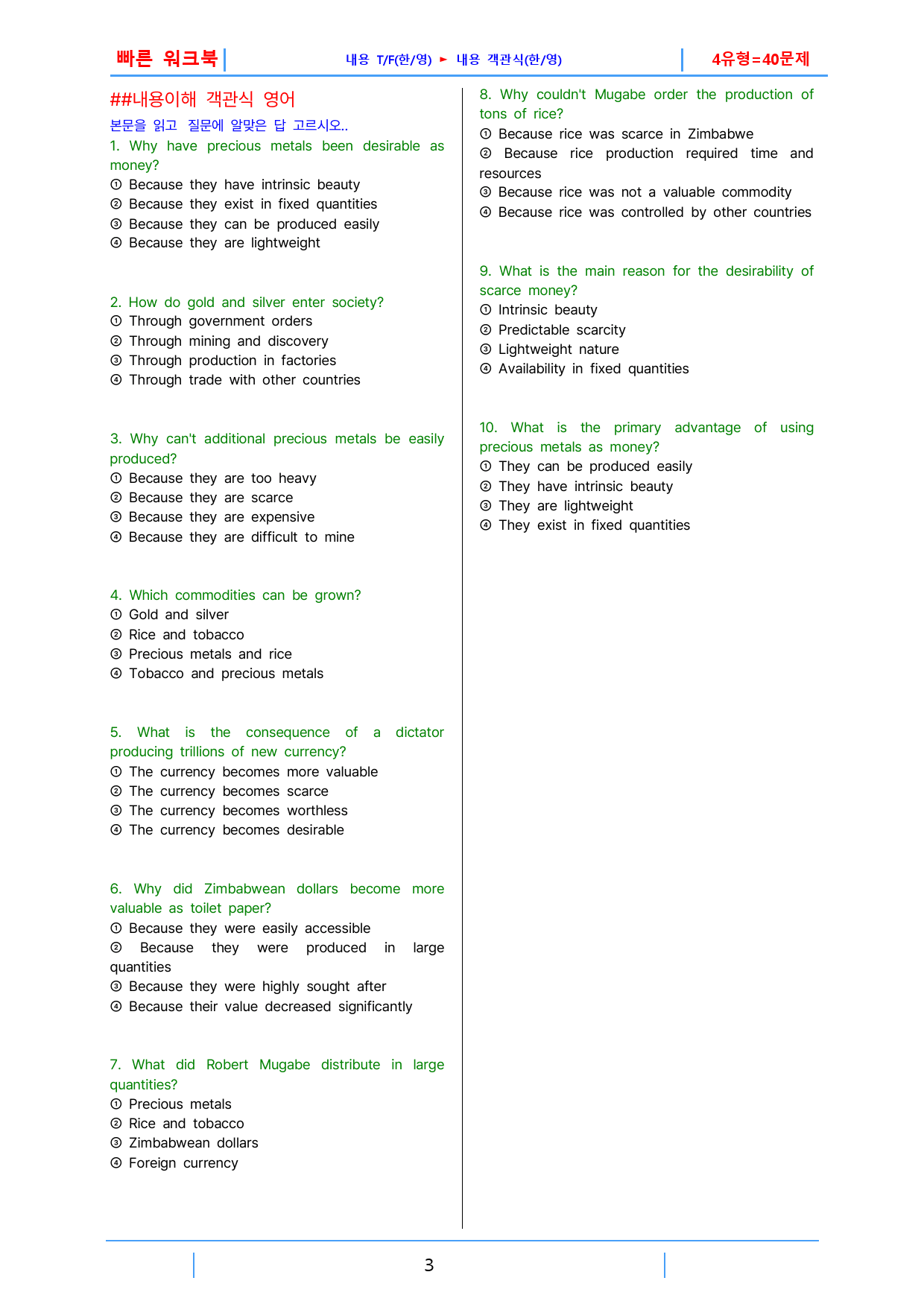 빠른 워크북 내용 T/F(한/영) ► 내용 객관식(한/영) 4유형=40문제

##내용이해 객관식 영어

본문을 읽고 질문에 알맞은 답 고르시오..

1. Why have precious metals been desirable as money?
① Because they have intrinsic beauty
② Because they exist in fixed quantities
③ Because they can be produced easily
④ Because they are lightweight

2. How do gold and silver enter society?
① Through government orders
② Through mining and discovery
③ Through production in factories
④ Through trade with other countries

3. Why can't additional precious metals be easily produced?
① Because they are too heavy
② Because they are scarce
③ Because they are expensive
④ Because they are difficult to mine

4. Which commodities can be grown?
① Gold and silver
② Rice and tobacco
③ Precious metals and rice
④ Tobacco and precious metals

5. What is the consequence of a dictator producing trillions of new currency?
① The currency becomes more valuable
② The currency becomes scarce
③ The currency becomes worthless
④ The currency becomes desirable

6. Why did Zimbabwean dollars become more valuable as toilet paper?
① Because they were easily accessible
② Because they were produced in large quantities
③ Because they were highly sought after
④ Because their value decreased significantly

7. What did Robert Mugabe distribute in large quantities?
① Precious metals
② Rice and tobacco
③ Zimbabwean dollars
④ Foreign currency

8. Why couldn't Mugabe order the production of tons of rice?
① Because rice was scarce in Zimbabwe
② Because rice production required time and resources
③ Because rice was not a valuable commodity
④ Because rice was controlled by other countries

9. What is the main reason for the desirability of scarce money?
① Intrinsic beauty
② Predictable scarcity
③ Lightweight nature
④ Availability in fixed quantities

10. What is the primary advantage of using precious metals as money?
① They can be produced easily
② They have intrinsic beauty
③ They are lightweight
④ They exist in fixed quantities

3